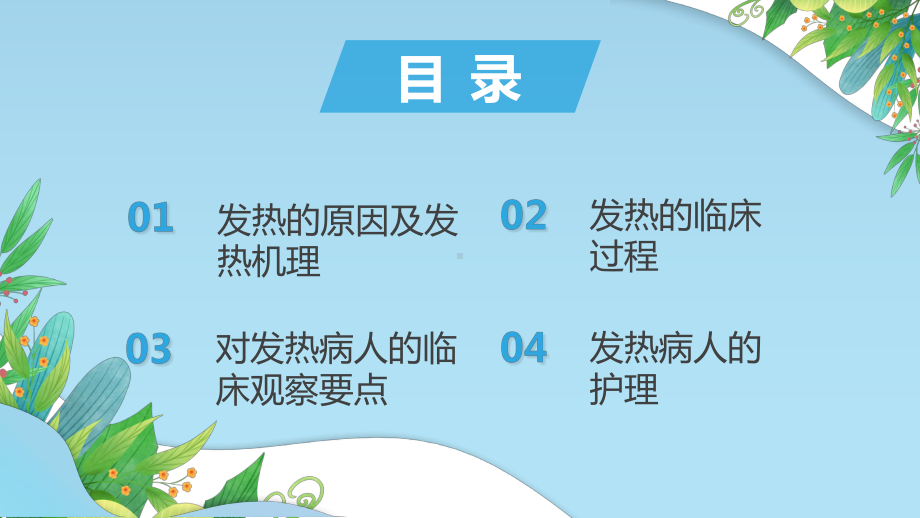 目 录

01 发热的原因及发热机理

02 发热的临床过程

03 对发热病人的临床观察要点

04 发热病人的护理